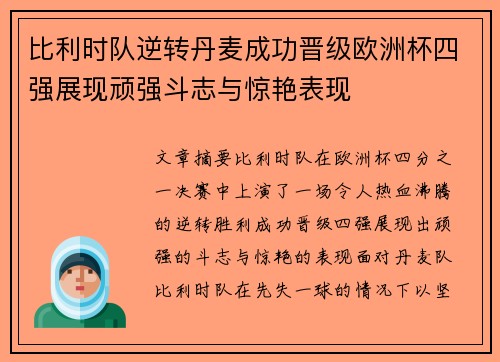 比利时队逆转丹麦成功晋级欧洲杯四强展现顽强斗志与惊艳表现

文章摘要比利时队在欧洲杯四分之一决赛中上演了一场令人热血沸腾的逆转胜利成功晋级四强展现出顽强的斗志与惊艳的表现面对丹麦队比利时队在先失一球的情况下以坚